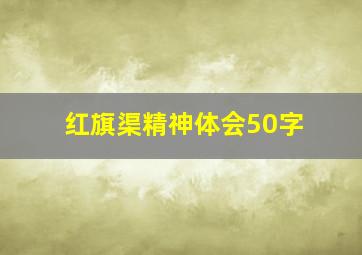 红旗渠精神体会50字